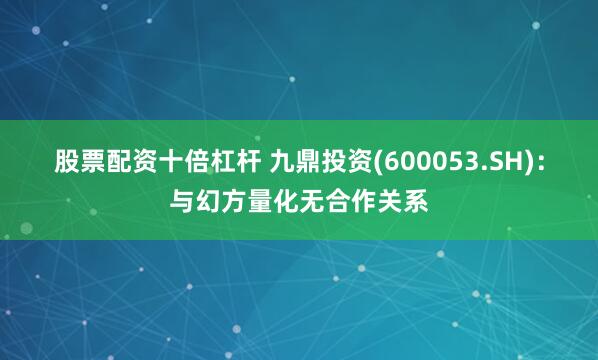 股票配资十倍杠杆 九鼎投资(600053.SH)：与幻方量化无合作关系